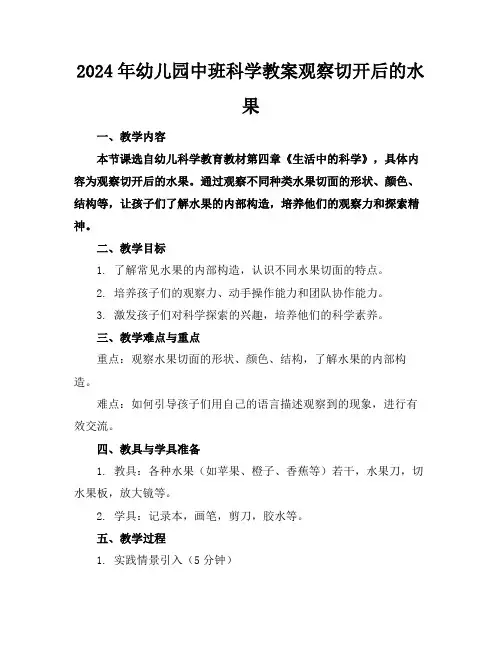 2024年幼儿园中班科学教案观察切开后的水果

一、教学内容

本节课选自幼儿科学教育教材第四章《生活中的科学》，具体内容为观察切开后的水果。通过观察不同种类水果切面的形状、颜色、结构等，让孩子们了解水果的内部构造，培养他们的观察力和探索精神。

二、教学目标

1. 了解常见水果的内部构造，认识不同水果切面的特点。

2. 培养孩子们的观察力、动手操作能力和团队协作能力。

3. 激发孩子们对科学探索的兴趣，培养他们的科学素养。

三、教学难点与重点

重点：观察水果切面的形状、颜色、结构，了解水果的内部构造。

难点：如何引导孩子们用自己的语言描述观察到的现象，进行有效交流。

四、教具与学具准备

1. 教具：各种水果（如苹果、橙子、香蕉等）若干，水果刀，切水果板，放大镜等。

2. 学具：记录本，画笔，剪刀，胶水等。

五、教学过程

1. 实践情景引入（5分钟）